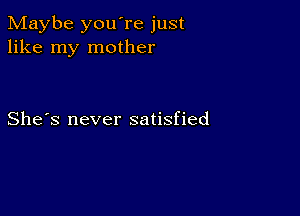 Maybe you´re just
like my mother

She´s never satisfied